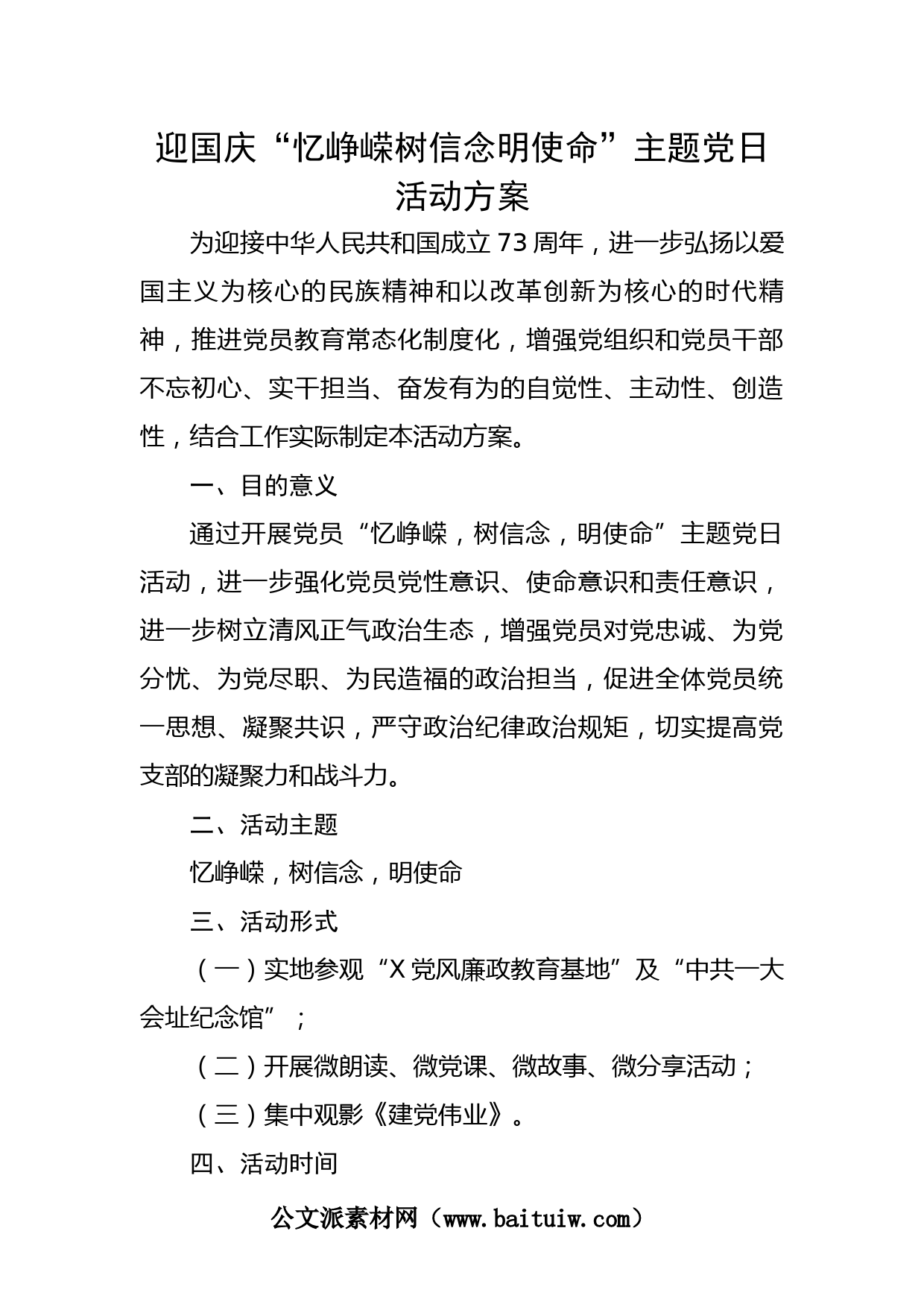 迎国庆“忆峥嵘树信念明使命”主题党日活动方案

为迎接中华人民共和国成立73周年，进一步弘扬以爱国主义为核心的民族精神和以改革创新为核心的时代精神，推进党员教育常态化制度化，增强党组织和党员干部不忘初心、实干担当、奋发有为的自觉性、主动性、创造性，结合工作实际制定本活动方案。

一、目的意义

通过开展党员“忆峥嵘，树信念，明使命”主题党日活动，进一步强化党员党性意识、使命意识和责任意识，进一步树立清风正气政治生态，增强党员对党忠诚、为党分忧、为党尽职、为民造福的政治担当，促进全体党员统一思想、凝聚共识，严守政治纪律政治规矩，切实提高党支部的凝聚力和战斗力。

二、活动主题

忆峥嵘，树信念，明使命

三、活动形式

（一）实地参观“X党风廉政教育基地”及“中共一大会址纪念馆”；

（二）开展微朗读、微党课、微故事、微分享活动；

（三）集中观影《建党伟业》。

四、活动时间

公文派素材网（www.baituiw.com）